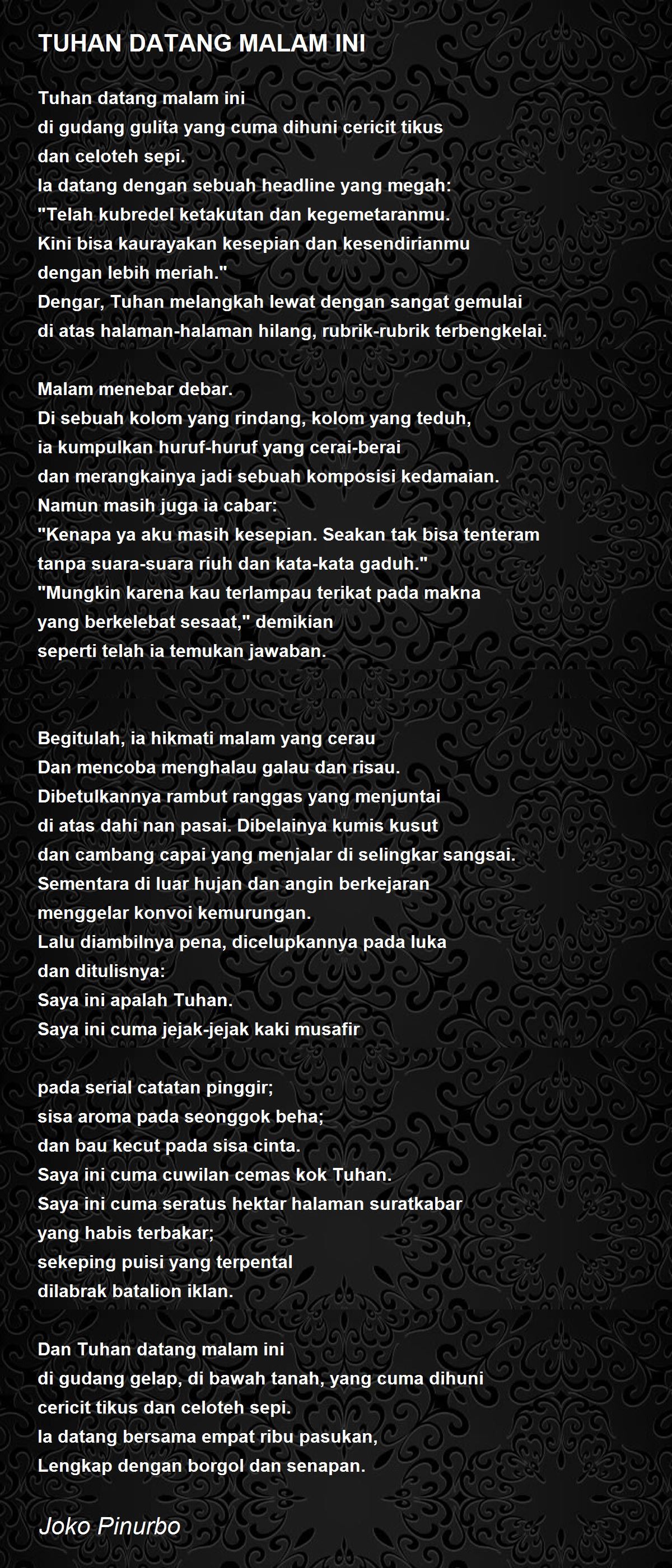 TUHAN DATANG MALAM INI

Tuhan datang malam ini
di gudang gulita yang cuma dihuni cericit tikus
dan celoteh sepi.
Ia datang dengan sebuah headline yang megah:
"Telah kubredel ketakutan dan kegemetaranmu.
Kini bisa kaurayakan kesepian dan kesendirianmu
dengan lebih meriah."
Dengar, Tuhan melangkah lewat dengan sangat gemulai
di atas halaman-halaman hilang, rubrik-rubrik terbengkelai.

Malam menebar debar.
Di sebuah kolom yang rindang, kolom yang teduh,
ia kumpulkan huruf-huruf yang cerai-berai
dan merangkainya jadi sebuah komposisi kedamaian.
Namun masih juga ia cabar:
"Kenapa ya aku masih kesepian. Seakan tak bisa tenteram
tanpa suara-suara riuh dan kata-kata gaduh."
"Mungkin karena kau terlampau terikat pada makna
yang berkelebat sesaat," demikian
seperti telah ia temukan jawaban.

Begitulah, ia hikmati malam yang cerau
Dan mencoba menghalau galau dan risau.
Dibetulkannya rambut ranggas yang menjuntai
di atas dahi nan pasai. Dibelainya kumis kusut
dan cambang capai yang menjalar di selingkar sangsai.
Sementara di luar hujan dan angin berkejaran
menggelar konvoi kemurungan.
Lalu diambilnya pena, dicelupkannya pada luka
dan ditulisnya:
Saya ini apalah Tuhan.
Saya ini cuma jejak-jejak kaki musafir

pada serial catatan pinggir;
sisa aroma pada seonggok beha;
dan bau kecut pada sisa cinta.
Saya ini cuma cuwilan cemas kok Tuhan.
Saya ini cuma seratus hektar halaman suratkabar
yang habis terbakar;
sekeping puisi yang terpental
dilabrak batalion iklan.

Dan Tuhan datang malam ini
di gudang gelap, di bawah tanah, yang cuma dihuni
cericit tikus dan celoteh sepi.
Ia datang bersama empat ribu pasukan,
Lengkap dengan borgol dan senapan.

Joko Pinurbo